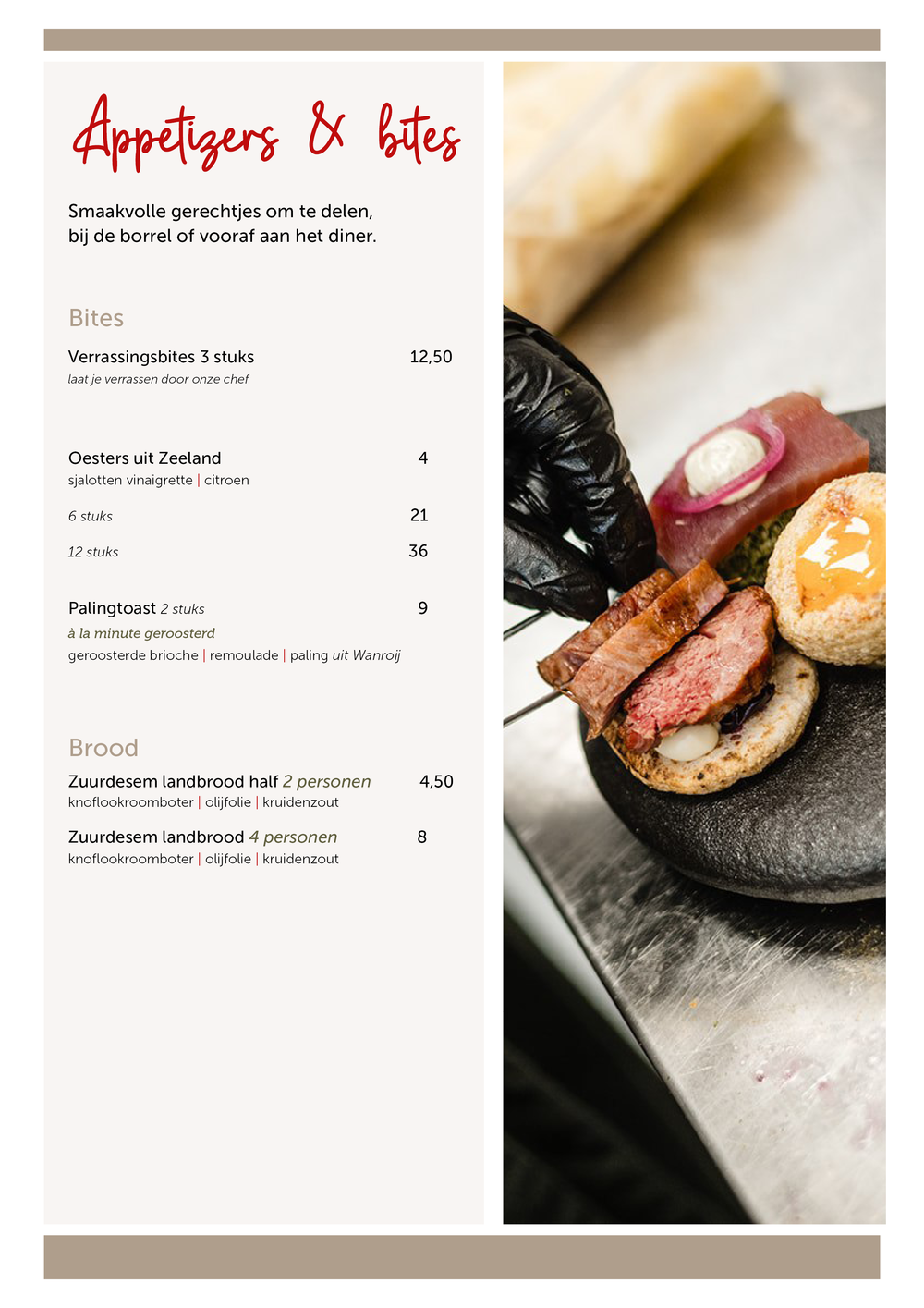 Appetizers & bites

Smaakvolle gerechtjes om te delen, bij de borrel of vooraf aan het diner.

Bites

Verrassingsbites 3 stuks 12,50
laat je verrassen door onze chef

Oesters uit Zeeland 4
sjalotten vinaigrette | citroen

6 stuks 21

12 stuks 36

Palingtoast 2 stuks 9
à la minute geroosterd
geroosterde brioche | remoulade | paling uit Wanroij

Brood

Zuurdesem landbrood half 2 personen 4,50
knoflookroomboter | olijfolie | kruidenzout

Zuurdesem landbrood 4 personen 8
knoflookroomboter | olijfolie | kruidenzout